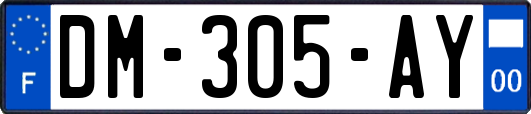 F
DM-305-AY
00